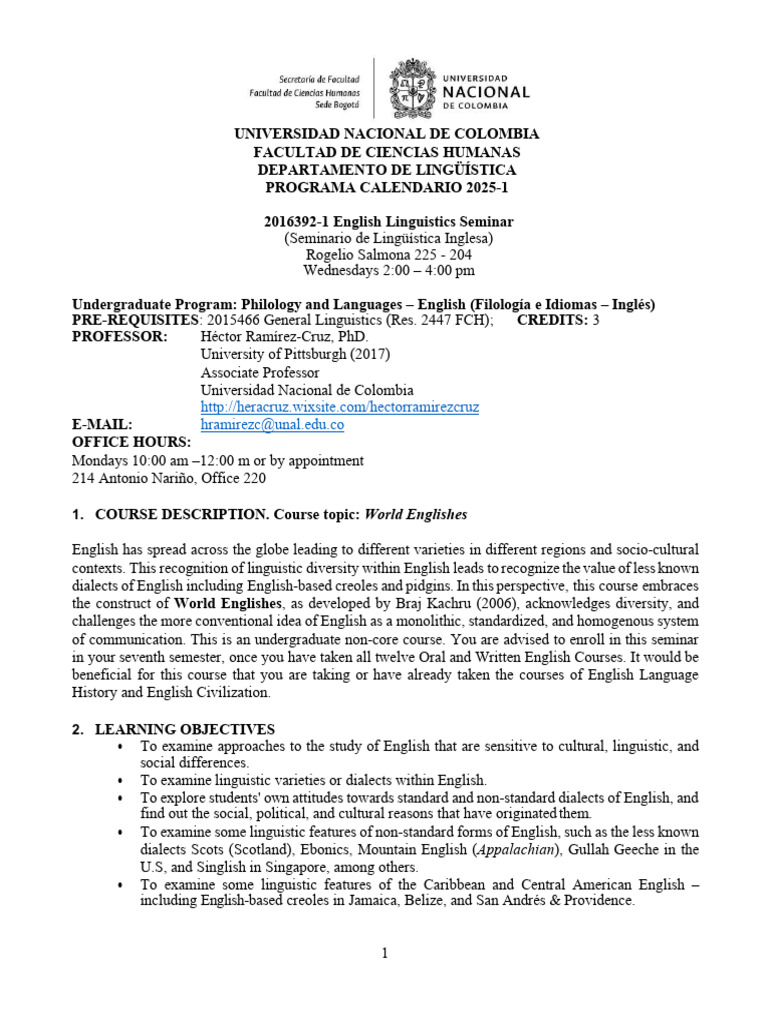 Secretaría de Facultad
Facultad de Ciencias Humanas
Sede Bogotá

UNIVERSIDAD
NACIONAL
DE COLOMBIA

UNIVERSIDAD NACIONAL DE COLOMBIA
FACULTAD DE CIENCIAS HUMANAS
DEPARTAMENTO DE LINGÜÍSTICA
PROGRAMA CALENDARIO 2025-1

2016392-1 English Linguistics Seminar
(Seminario de Lingüística Inglesa)
Rogelio Salmona 225 - 204
Wednesdays 2:00 – 4:00 pm

Undergraduate Program: Philology and Languages – English (Filología e Idiomas – Inglés)
PRE-REQUISITES: 2015466 General Linguistics (Res. 2447 FCH); CREDITS: 3
PROFESSOR: Héctor Ramírez-Cruz, PhD.
University of Pittsburgh (2017)
Associate Professor
Universidad Nacional de Colombia
http://heracruz.wixsite.com/hectorramirezcruz
E-MAIL: hramirezc@unal.edu.co
OFFICE HOURS:
Mondays 10:00 am –12:00 m or by appointment
214 Antonio Nariño, Office 220

1. COURSE DESCRIPTION. Course topic: World Englishes

English has spread across the globe leading to different varieties in different regions and socio-cultural contexts. This recognition of linguistic diversity within English leads to recognize the value of less known dialects of English including English-based creoles and pidgins. In this perspective, this course embraces the construct of World Englishes, as developed by Braj Kachru (2006), acknowledges diversity, and challenges the more conventional idea of English as a monolithic, standardized, and homogenous system of communication. This is an undergraduate non-core course. You are advised to enroll in this seminar in your seventh semester, once you have taken all twelve Oral and Written English Courses. It would be beneficial for this course that you are taking or have already taken the courses of English Language History and English Civilization.

2. LEARNING OBJECTIVES
• To examine approaches to the study of English that are sensitive to cultural, linguistic, and social differences.
• To examine linguistic varieties or dialects within English.
• To explore students' own attitudes towards standard and non-standard dialects of English, and find out the social, political, and cultural reasons that have originated them.
• To examine some linguistic features of non-standard forms of English, such as the less known dialects Scots (Scotland), Ebonics, Mountain English (Appalachian), Gullah Geeche in the U.S, and Singlish in Singapore, among others.
• To examine some linguistic features of the Caribbean and Central American English – including English-based creoles in Jamaica, Belize, and San Andrés & Providence.

1